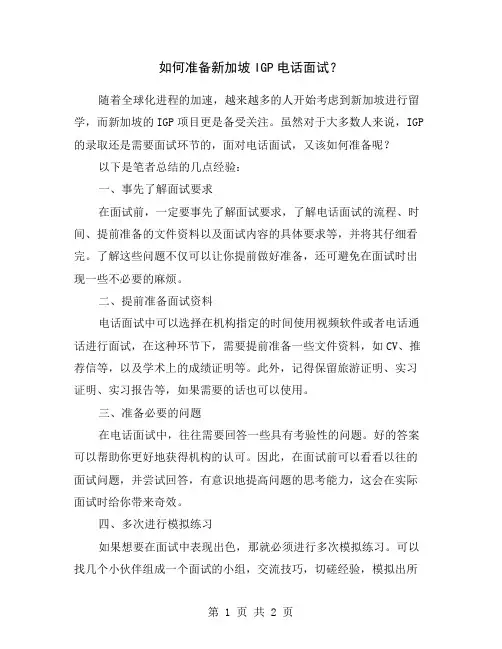 如何准备新加坡 IGP 电话面试？

随着全球化进程的加速，越来越多的人开始考虑到新加坡进行留学，而新加坡的 IGP 项目更是备受关注。虽然对于大多数人来说，IGP 的录取还是需要面试环节的，面对电话面试，又该如何准备呢？

以下是笔者总结的几点经验：

一、事先了解面试要求

在面试前，一定要事先了解面试要求，了解电话面试的流程、时间、提前准备的文件资料以及面试内容的具体要求等，并将其仔细看完。了解这些问题不仅可以让你提前做好准备，还可避免在面试时出现一些不必要的麻烦。

二、提前准备面试资料

电话面试中可以选择在机构指定的时间使用视频软件或者电话通话进行面试，在这种环节下，需要提前准备一些文件资料，如 CV、推荐信等，以及学术上的成绩证明等。此外，记得保留旅游证明、实习证明、实习报告等，如果需要的话也可以使用。

三、准备必要的问题

在电话面试中，往往需要回答一些具有考验性的问题。好的答案可以帮助你更好地获得机构的认可。因此，在面试前可以看看以往的面试问题，并尝试回答，有意识地提高问题的思考能力，这会在实际面试时给你带来奇效。

四、多次进行模拟练习

如果想要在面试中表现出色，那就必须进行多次模拟练习。可以找几个小伙伴组成一个面试的小组，交流技巧，切磋经验，模拟出所

第 1 页 共 2 页